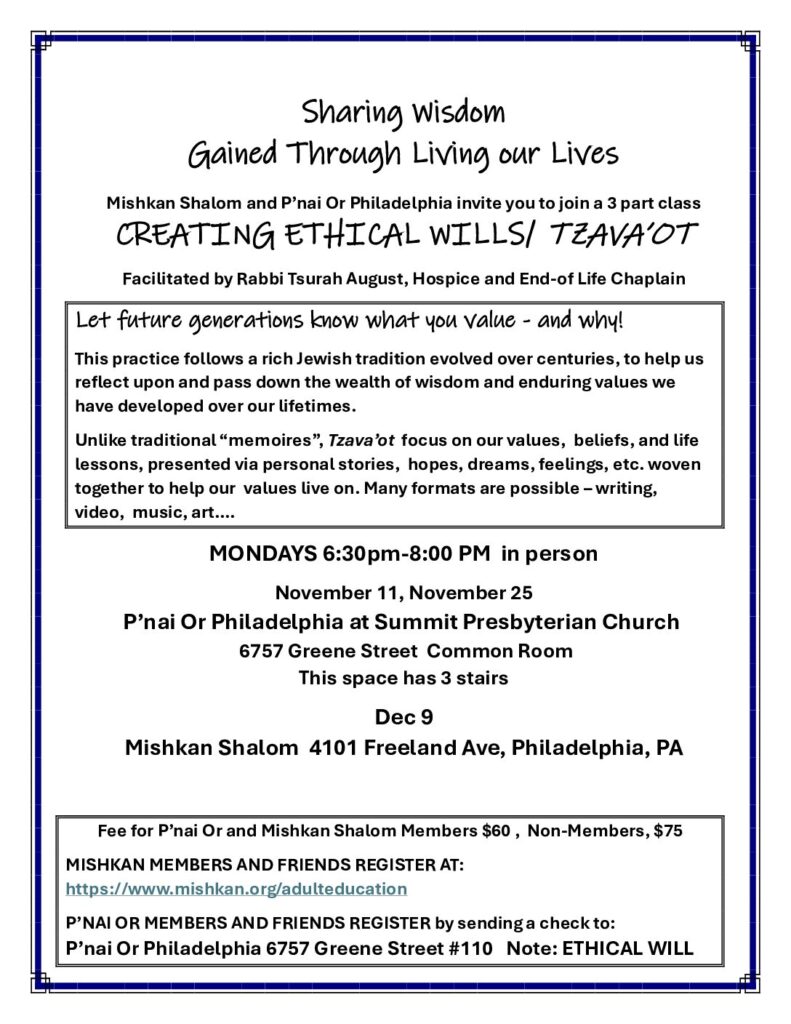 Sharing Wisdom
Gained Through Living our Lives

Mishkan Shalom and P'nai Or Philadelphia invite you to join a 3 part class

CREATING ETHICAL WILLS/ TZAVA'OT

Facilitated by Rabbi Tsurah August, Hospice and End-of Life Chaplain

Let future generations know what you value - and why!

This practice follows a rich Jewish tradition evolved over centuries, to help us reflect upon and pass down the wealth of wisdom and enduring values we have developed over our lifetimes.

Unlike traditional "memoires", Tzava'ot focus on our values, beliefs, and life lessons, presented via personal stories, hopes, dreams, feelings, etc. woven together to help our values live on. Many formats are possible – writing, video, music, art....

MONDAYS 6:30pm-8:00 PM in person

November 11, November 25

P'nai Or Philadelphia at Summit Presbyterian Church

6757 Greene Street Common Room

This space has 3 stairs

Dec 9

Mishkan Shalom 4101 Freeland Ave, Philadelphia, PA

Fee for P'nai Or and Mishkan Shalom Members $60 , Non-Members, $75

MISHKAN MEMBERS AND FRIENDS REGISTER AT:
https://www.mishkan.org/adulteducation

P'NAI OR MEMBERS AND FRIENDS REGISTER by sending a check to:
P'nai Or Philadelphia 6757 Greene Street #110 Note: ETHICAL WILL